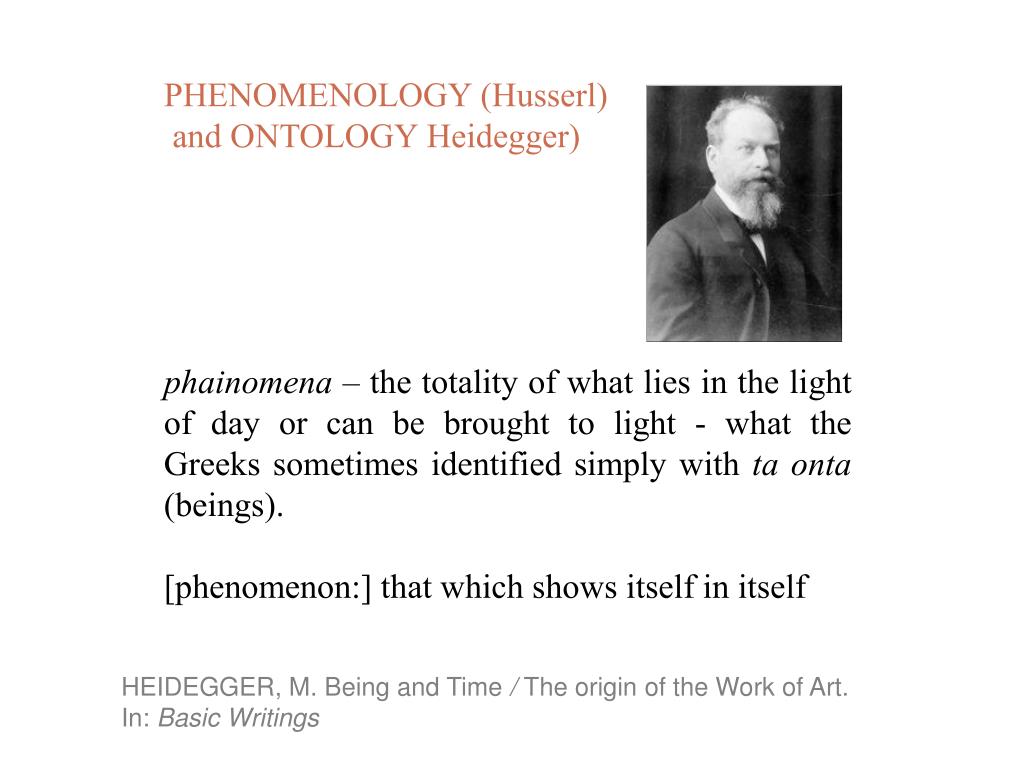 PHENOMENOLOGY (Husserl)
and ONTOLOGY Heidegger)

phainomena – the totality of what lies in the light of day or can be brought to light - what the Greeks sometimes identified simply with ta onta (beings).

[phenomenon:] that which shows itself in itself

HEIDEGGER, M. Being and Time / The origin of the Work of Art.
In: Basic Writings